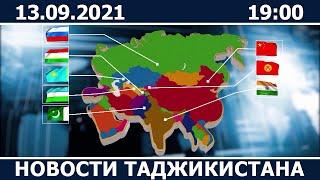 13.09.2021 19:00

НОВОСТИ ТАДЖИКИСТАНА